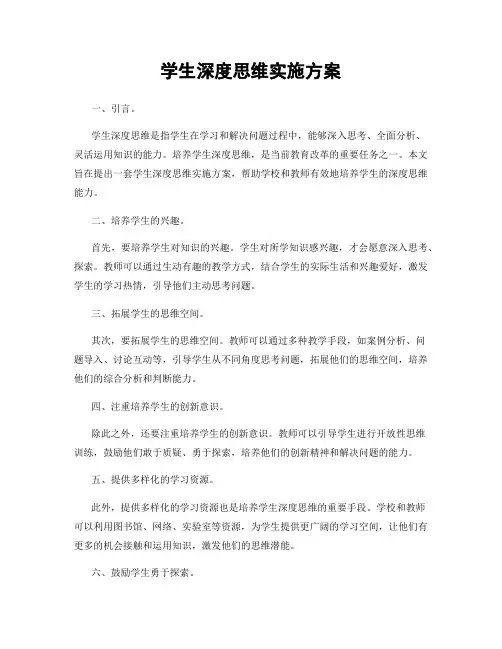 学生深度思维实施方案

一、引言。

学生深度思维是指学生在学习和解决问题过程中，能够深入思考、全面分析、灵活运用知识的能力。培养学生深度思维，是当前教育改革的重要任务之一。本文旨在提出一套学生深度思维实施方案，帮助学校和教师有效地培养学生的深度思维能力。

二、培养学生的兴趣。

首先，要培养学生对知识的兴趣。学生对所学知识感兴趣，才会愿意深入思考、探索。教师可以通过生动有趣的教学方式，结合学生的实际生活和兴趣爱好，激发学生的学习热情，引导他们主动思考问题。

三、拓展学生的思维空间。

其次，要拓展学生的思维空间。教师可以通过多种教学手段，如案例分析、问题导入、讨论互动等，引导学生从不同角度思考问题，拓展他们的思维空间，培养他们的综合分析和判断能力。

四、注重培养学生的创新意识。

除此之外，还要注重培养学生的创新意识。教师可以引导学生进行开放性思维训练，鼓励他们敢于质疑、勇于探索，培养他们的创新精神和解决问题的能力。

五、提供多样化的学习资源。

此外，提供多样化的学习资源也是培养学生深度思维的重要手段。学校和教师可以利用图书馆、网络、实验室等资源，为学生提供更广阔的学习空间，让他们有更多的机会接触和运用知识，激发他们的思维潜能。

六、鼓励学生勇于探索。